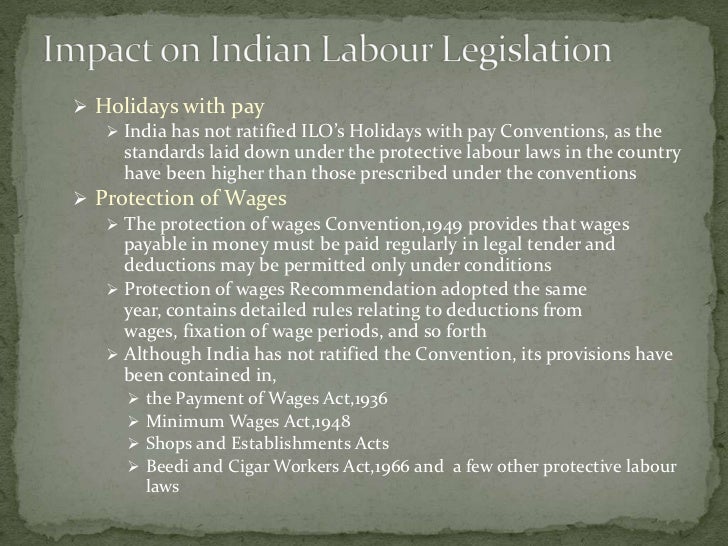 Impact on Indian Labour Legislation

➢ Holidays with pay
➢ India has not ratified ILO's Holidays with pay Conventions, as the standards laid down under the protective labour laws in the country have been higher than those prescribed under the conventions
➢ Protection of Wages
➢ The protection of wages Convention,1949 provides that wages payable in money must be paid regularly in legal tender and deductions may be permitted only under conditions
➢ Protection of wages Recommendation adopted the same year, contains detailed rules relating to deductions from wages, fixation of wage periods, and so forth
➢ Although India has not ratified the Convention, its provisions have been contained in,
➢ the Payment of Wages Act,1936
➢ Minimum Wages Act,1948
➢ Shops and Establishments Acts
➢ Beedi and Cigar Workers Act,1966 and a few other protective labour laws